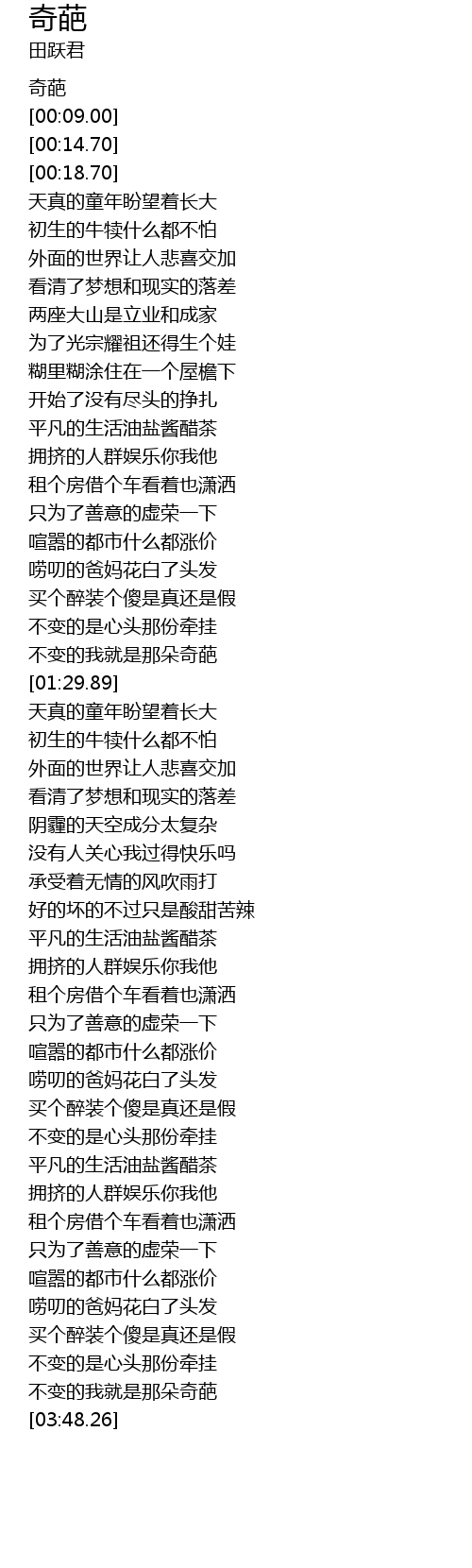 奇葩
田跃君

奇葩
[00:09.00]
[00:14.70]
[00:18.70]
天真的童年盼望着长大
初生的牛犊什么都不怕
外面的世界让人悲喜交加
看清了梦想和现实的落差
两座大山是立业和成家
为了光宗耀祖还得生个娃
糊里糊涂住在一个屋檐下
开始了没有尽头的挣扎
平凡的生活油盐酱醋茶
拥挤的人群娱乐你我他
租个房借个车看着也潇洒
只为了善意的虚荣一下
喧嚣的都市什么都涨价
唠叨的爸妈花白了头发
买个醉装个傻是真还是假
不变的是心头那份牵挂
不变的我就是那朵奇葩
[01:29.89]
天真的童年盼望着长大
初生的牛犊什么都不怕
外面的世界让人悲喜交加
看清了梦想和现实的落差
阴霾的天空成分太复杂
没有人关心我过得快乐吗
承受着无情的风吹雨打
好的坏的不过只是酸甜苦辣
平凡的生活油盐酱醋茶
拥挤的人群娱乐你我他
租个房借个车看着也潇洒
只为了善意的虚荣一下
喧嚣的都市什么都涨价
唠叨的爸妈花白了头发
买个醉装个傻是真还是假
不变的是心头那份牵挂
平凡的生活油盐酱醋茶
拥挤的人群娱乐你我他
租个房借个车看着也潇洒
只为了善意的虚荣一下
喧嚣的都市什么都涨价
唠叨的爸妈花白了头发
买个醉装个傻是真还是假
不变的是心头那份牵挂
不变的我就是那朵奇葩
[03:48.26]